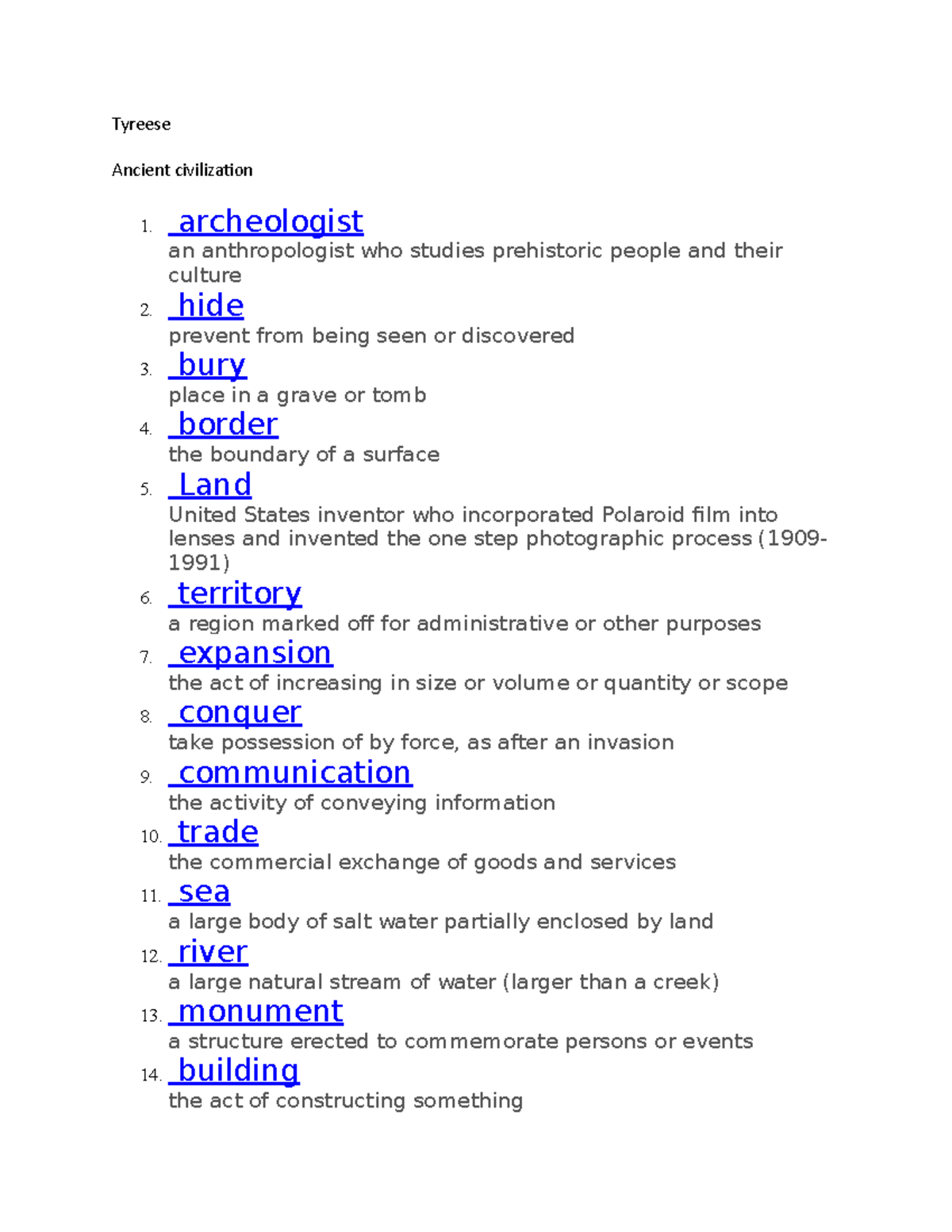 Tyreese

Ancient civilization

1. archeologist
an anthropologist who studies prehistoric people and their culture
2. hide
prevent from being seen or discovered
3. bury
place in a grave or tomb
4. border
the boundary of a surface
5. Land
United States inventor who incorporated Polaroid film into lenses and invented the one step photographic process (1909-1991)
6. territory
a region marked off for administrative or other purposes
7. expansion
the act of increasing in size or volume or quantity or scope
8. conquer
take possession of by force, as after an invasion
9. communication
the activity of conveying information
10. trade
the commercial exchange of goods and services
11. sea
a large body of salt water partially enclosed by land
12. river
a large natural stream of water (larger than a creek)
13. monument
a structure erected to commemorate persons or events
14. building
the act of constructing something